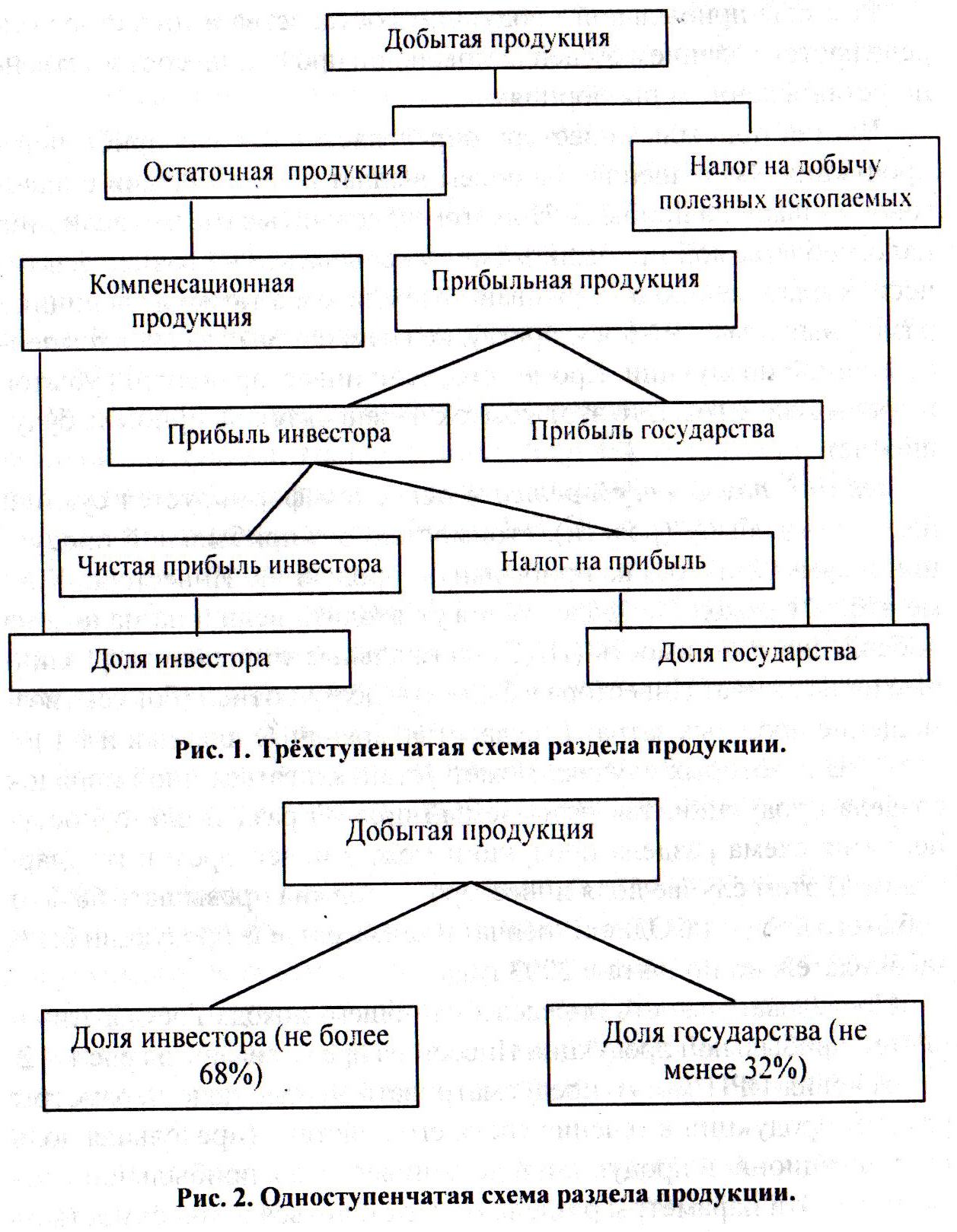 Добытая продукция

Остаточная продукция

Налог на добычу полезных ископаемых

Компенсационная продукция

Прибыльная продукция

Прибыль инвестора

Прибыль государства

Чистая прибыль инвестора

Налог на прибыль

Доля инвестора

Доля государства

Рис. 1. Трёхступенчатая схема раздела продукции.

Добытая продукция

Доля инвестора (не более 68%)

Доля государства (не менее 32%)

Рис. 2. Одноступенчатая схема раздела продукции.